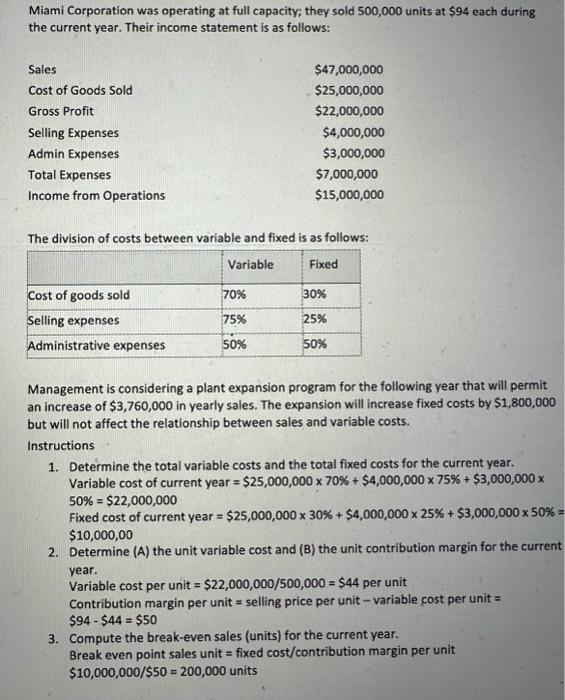 Miami Corporation was operating at full capacity; they sold 500,000 units at $94 each during the current year. Their income statement is as follows:

| | |
|---|---|
| Sales | $47,000,000 |
| Cost of Goods Sold | $25,000,000 |
| Gross Profit | $22,000,000 |
| Selling Expenses | $4,000,000 |
| Admin Expenses | $3,000,000 |
| Total Expenses | $7,000,000 |
| Income from Operations | $15,000,000 |

The division of costs between variable and fixed is as follows:

| | Variable | Fixed |
|---|---|---|
| Cost of goods sold | 70% | 30% |
| Selling expenses | 75% | 25% |
| Administrative expenses | 50% | 50% |

Management is considering a plant expansion program for the following year that will permit an increase of $3,760,000 in yearly sales. The expansion will increase fixed costs by $1,800,000 but will not affect the relationship between sales and variable costs.

Instructions

1. Determine the total variable costs and the total fixed costs for the current year.
Variable cost of current year = $25,000,000 x 70% + $4,000,000 x 75% + $3,000,000 x 50% = $22,000,000
Fixed cost of current year = $25,000,000 x 30% + $4,000,000 x 25% + $3,000,000 x 50% = $10,000,00

2. Determine (A) the unit variable cost and (B) the unit contribution margin for the current year.
Variable cost per unit = $22,000,000/500,000 = $44 per unit
Contribution margin per unit = selling price per unit – variable cost per unit = $94 - $44 = $50

3. Compute the break-even sales (units) for the current year.
Break even point sales unit = fixed cost/contribution margin per unit
$10,000,000/$50 = 200,000 units